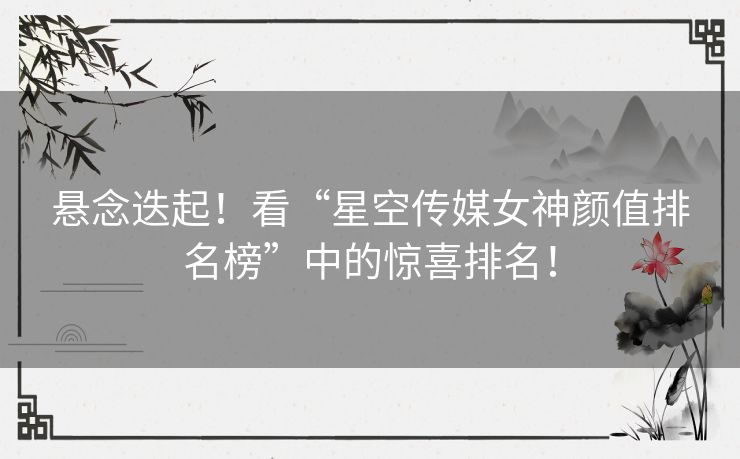 悬念迭起！看“星空传媒女神颜值排名榜”中的惊喜排名！